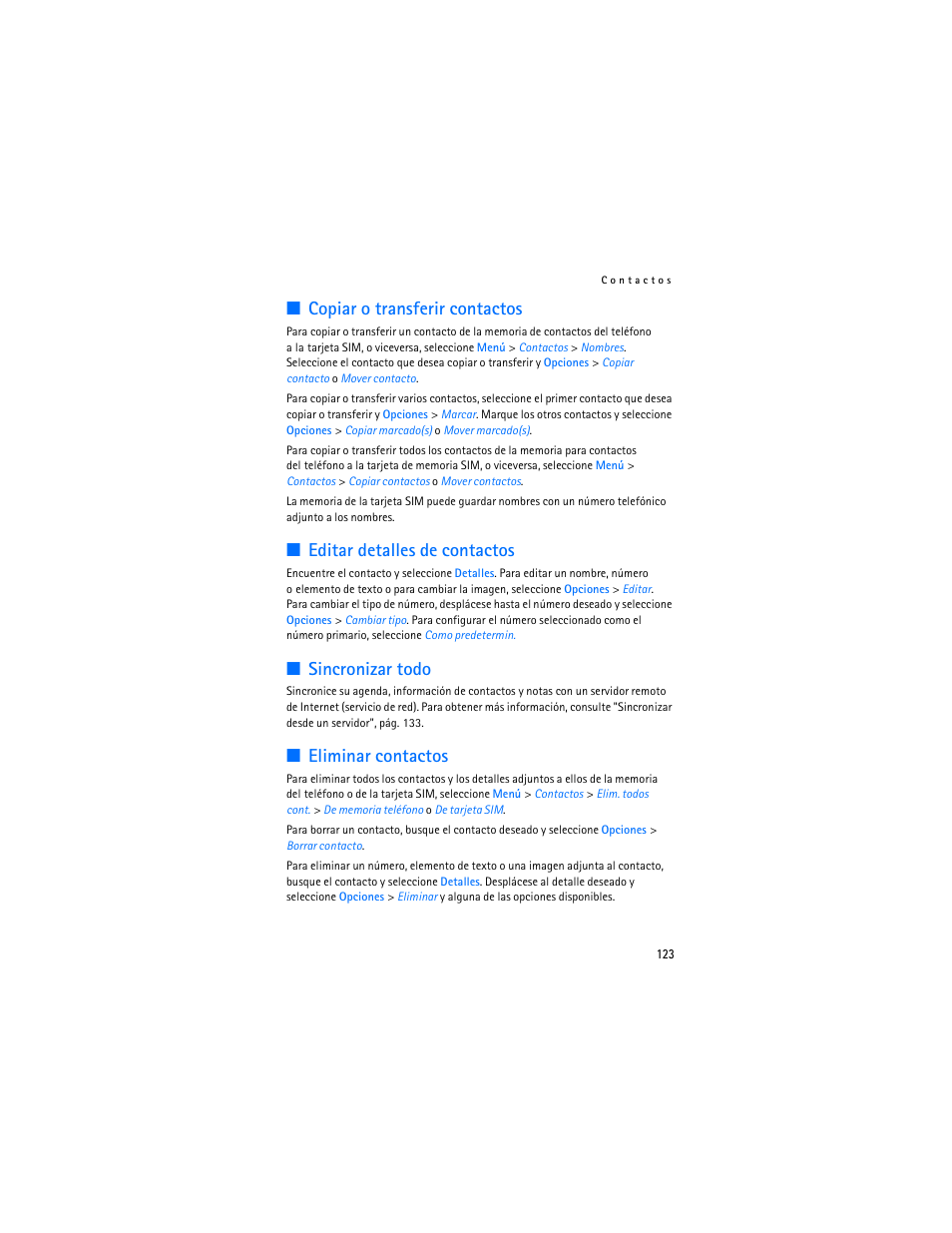 Contactos

Copiar o transferir contactos

Para copiar o transferir un contacto de la memoria de contactos del teléfono a la tarjeta SIM, o viceversa, seleccione Menú > Contactos > Nombres. Seleccione el contacto que desea copiar o transferir y Opciones > Copiar contacto o Mover contacto.

Para copiar o transferir varios contactos, seleccione el primer contacto que desea copiar o transferir y Opciones > Marcar. Marque los otros contactos y seleccione Opciones > Copiar marcado(s) o Mover marcado(s).

Para copiar o transferir todos los contactos de la memoria para contactos del teléfono a la tarjeta de memoria SIM, o viceversa, seleccione Menú > Contactos > Copiar contactos o Mover contactos.

La memoria de la tarjeta SIM puede guardar nombres con un número telefónico adjunto a los nombres.

Editar detalles de contactos

Encuentre el contacto y seleccione Detalles. Para editar un nombre, número o elemento de texto o para cambiar la imagen, seleccione Opciones > Editar. Para cambiar el tipo de número, desplácese hasta el número deseado y seleccione Opciones > Cambiar tipo. Para configurar el número seleccionado como el número primario, seleccione Como predetermin.

Sincronizar todo

Sincronice su agenda, información de contactos y notas con un servidor remoto de Internet (servicio de red). Para obtener más información, consulte "Sincronizar desde un servidor", pág. 133.

Eliminar contactos

Para eliminar todos los contactos y los detalles adjuntos a ellos de la memoria del teléfono o de la tarjeta SIM, seleccione Menú > Contactos > Elim. todos cont. > De memoria teléfono o De tarjeta SIM.

Para borrar un contacto, busque el contacto deseado y seleccione Opciones > Borrar contacto.

Para eliminar un número, elemento de texto o una imagen adjunta al contacto, busque el contacto y seleccione Detalles. Desplácese al detalle deseado y seleccione Opciones > Eliminar y alguna de las opciones disponibles.

123